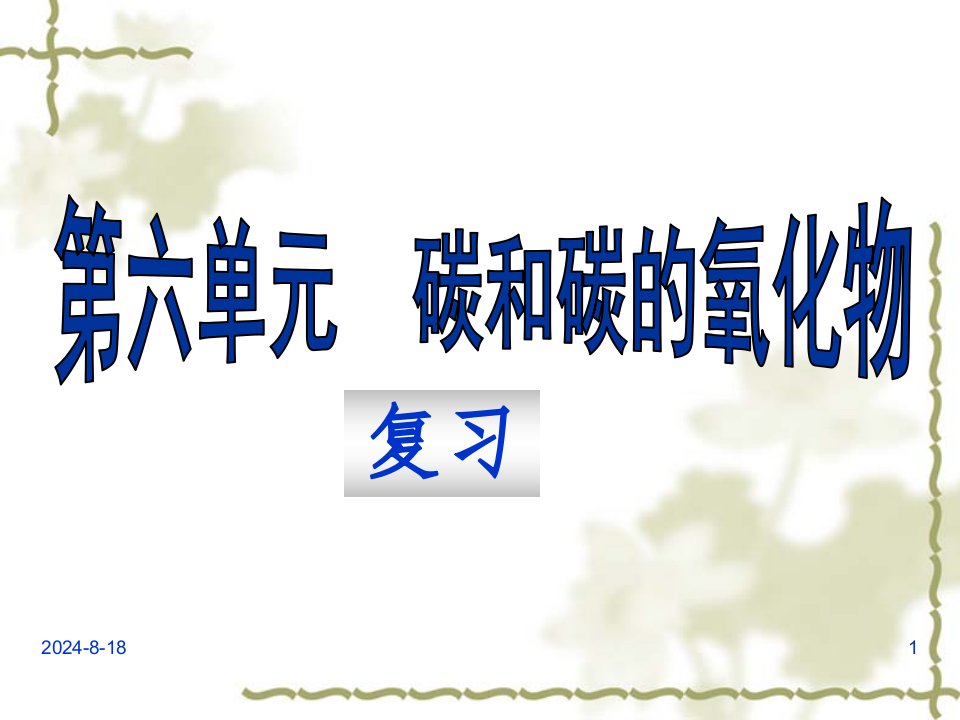 第六单元　碳和碳的氧化物

复习

2024-8-18

1